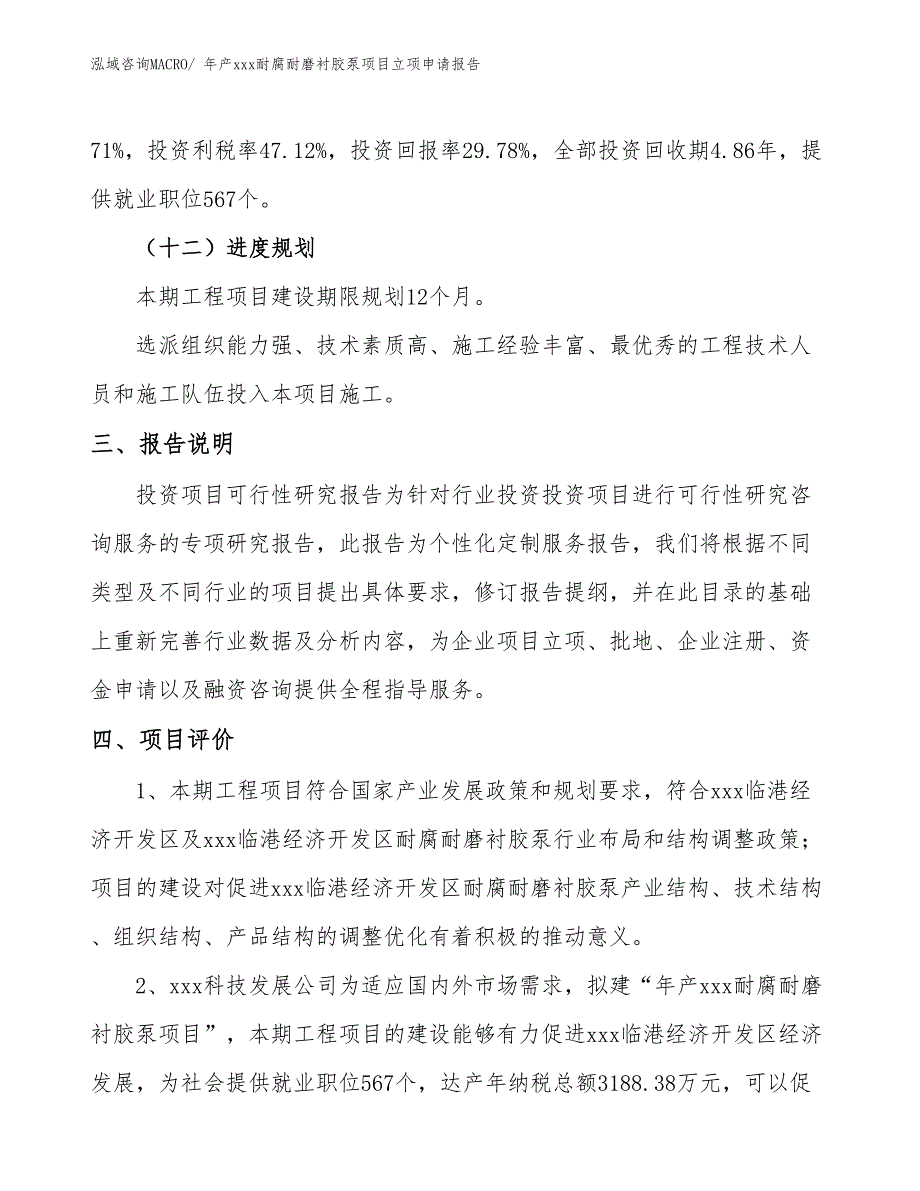 泓域咨询MACRO/ 年产xxx耐腐耐磨衬胶泵项目立项申请报告

71%，投资利税率47.12%，投资回报率29.78%，全部投资回收期4.86年，提供就业职位567个。

（十二）进度规划

本期工程项目建设期限规划12个月。

选派组织能力强、技术素质高、施工经验丰富、最优秀的工程技术人员和施工队伍投入本项目施工。

三、报告说明

投资项目可行性研究报告为针对行业投资投资项目进行可行性研究咨询服务的专项研究报告，此报告为个性化定制服务报告，我们将根据不同类型及不同行业的项目提出具体要求，修订报告提纲，并在此目录的基础上重新完善行业数据及分析内容，为企业项目立项、批地、企业注册、资金申请以及融资咨询提供全程指导服务。

四、项目评价

1、本期工程项目符合国家产业发展政策和规划要求，符合xxx临港经济开发区及xxx临港经济开发区耐腐耐磨衬胶泵行业布局和结构调整政策；项目的建设对促进xxx临港经济开发区耐腐耐磨衬胶泵产业结构、技术结构、组织结构、产品结构的调整优化有着积极的推动意义。

2、xxx科技发展公司为适应国内外市场需求，拟建“年产xxx耐腐耐磨衬胶泵项目”，本期工程项目的建设能够有力促进xxx临港经济开发区经济发展，为社会提供就业职位567个，达产年纳税总额3188.38万元，可以促